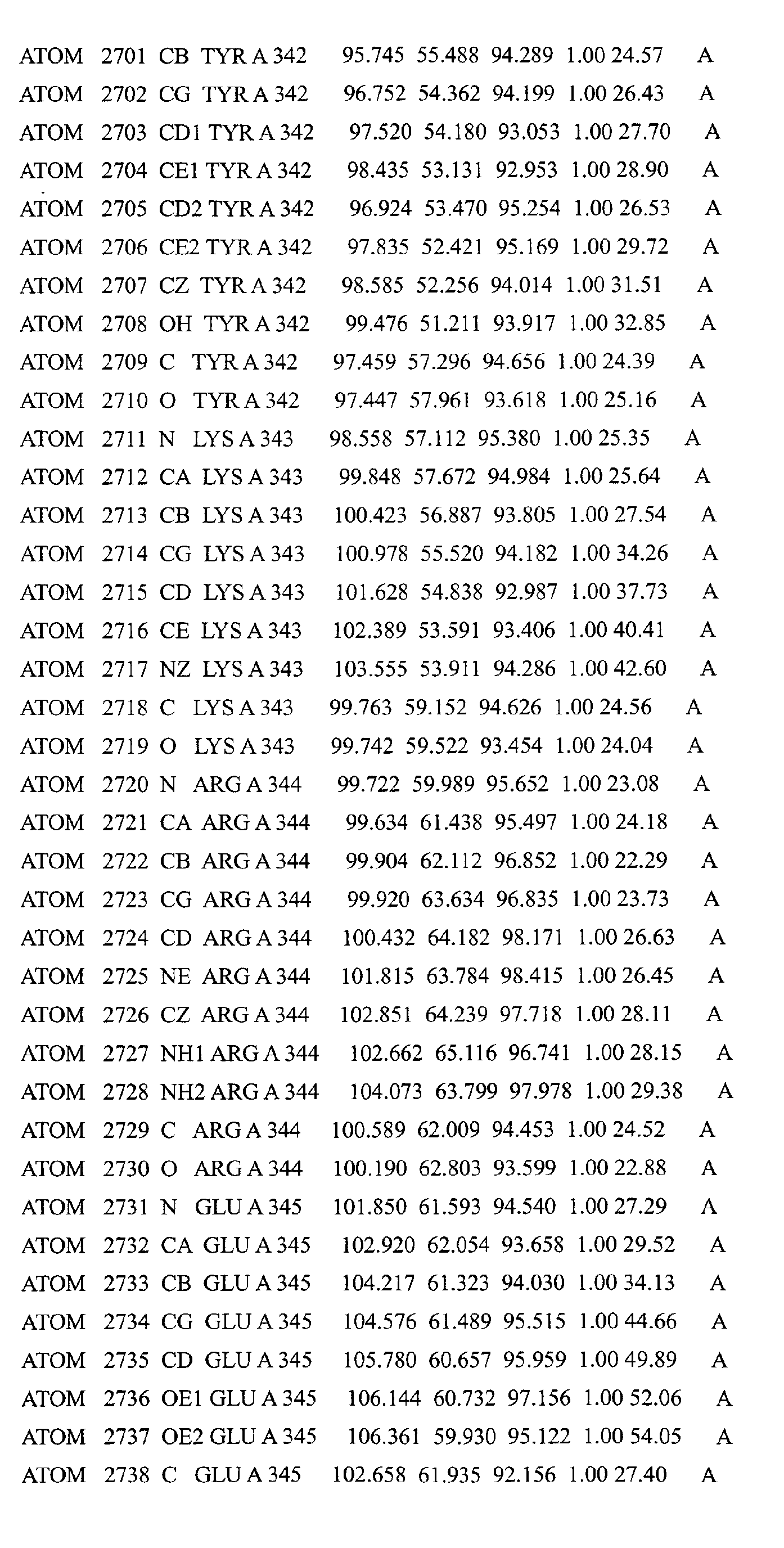 ATOM 2701 CB TYR A 342 95.745 55.488 94.289 1.00 24.57 A
ATOM 2702 CG TYR A 342 96.752 54.362 94.199 1.00 26.43 A
ATOM 2703 CD1 TYR A 342 97.520 54.180 93.053 1.00 27.70 A
ATOM 2704 CE1 TYR A 342 98.435 53.131 92.953 1.00 28.90 A
ATOM 2705 CD2 TYR A 342 96.924 53.470 95.254 1.00 26.53 A
ATOM 2706 CE2 TYR A 342 97.835 52.421 95.169 1.00 29.72 A
ATOM 2707 CZ TYR A 342 98.585 52.256 94.014 1.00 31.51 A
ATOM 2708 OH TYR A 342 99.476 51.211 93.917 1.00 32.85 A
ATOM 2709 C TYR A 342 97.459 57.296 94.656 1.00 24.39 A
ATOM 2710 O TYR A 342 97.447 57.961 93.618 1.00 25.16 A
ATOM 2711 N LYS A 343 98.558 57.112 95.380 1.00 25.35 A
ATOM 2712 CA LYS A 343 99.848 57.672 94.984 1.00 25.64 A
ATOM 2713 CB LYS A 343 100.423 56.887 93.805 1.00 27.54 A
ATOM 2714 CG LYS A 343 100.978 55.520 94.182 1.00 34.26 A
ATOM 2715 CD LYS A 343 101.628 54.838 92.987 1.00 37.73 A
ATOM 2716 CE LYS A 343 102.389 53.591 93.406 1.00 40.41 A
ATOM 2717 NZ LYS A 343 103.555 53.911 94.286 1.00 42.60 A
ATOM 2718 C LYS A 343 99.763 59.152 94.626 1.00 24.56 A
ATOM 2719 O LYS A 343 99.742 59.522 93.454 1.00 24.04 A
ATOM 2720 N ARG A 344 99.722 59.989 95.652 1.00 23.08 A
ATOM 2721 CA ARG A 344 99.634 61.438 95.497 1.00 24.18 A
ATOM 2722 CB ARG A 344 99.904 62.112 96.852 1.00 22.29 A
ATOM 2723 CG ARG A 344 99.920 63.634 96.835 1.00 23.73 A
ATOM 2724 CD ARG A 344 100.432 64.182 98.171 1.00 26.63 A
ATOM 2725 NE ARG A 344 101.815 63.784 98.415 1.00 26.45 A
ATOM 2726 CZ ARG A 344 102.851 64.239 97.718 1.00 28.11 A
ATOM 2727 NH1 ARG A 344 102.662 65.116 96.741 1.00 28.15 A
ATOM 2728 NH2 ARG A 344 104.073 63.799 97.978 1.00 29.38 A
ATOM 2729 C ARG A 344 100.589 62.009 94.453 1.00 24.52 A
ATOM 2730 O ARG A 344 100.190 62.803 93.599 1.00 22.88 A
ATOM 2731 N GLU A 345 101.850 61.593 94.540 1.00 27.29 A
ATOM 2732 CA GLU A 345 102.920 62.054 93.658 1.00 29.52 A
ATOM 2733 CB GLU A 345 104.217 61.323 94.030 1.00 34.13 A
ATOM 2734 CG GLU A 345 104.576 61.489 95.515 1.00 44.66 A
ATOM 2735 CD GLU A 345 105.780 60.657 95.959 1.00 49.89 A
ATOM 2736 OE1 GLU A 345 106.144 60.732 97.156 1.00 52.06 A
ATOM 2737 OE2 GLU A 345 106.361 59.930 95.122 1.00 54.05 A
ATOM 2738 C GLU A 345 102.658 61.935 92.156 1.00 27.40 A